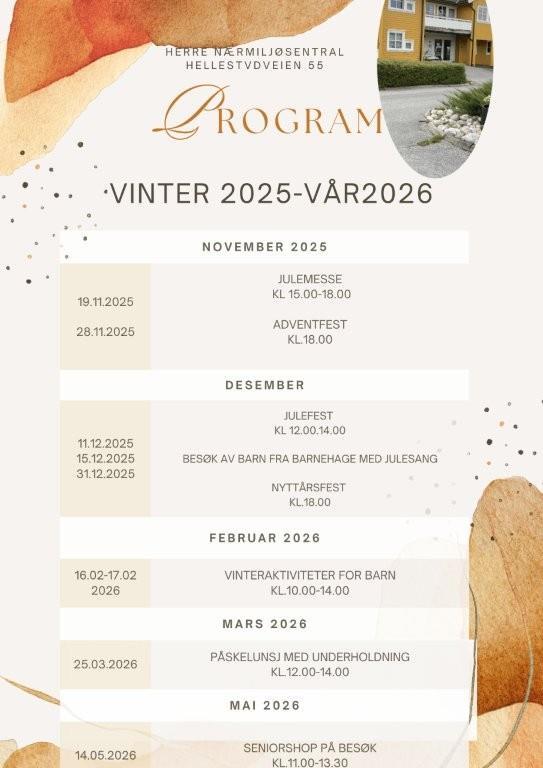 HERRE NÆRMILJØSENTRAL
HELLESTVDVEIEN 55

PROGRAM

VINTER 2025-VÅR2026

NOVEMBER 2025

19.11.2025

28.11.2025

JULEMESSE
KL 15.00-18.00

ADVENTFEST
KL.18.00

DESEMBER

11.12.2025
15.12.2025
31.12.2025

JULEFEST
KL 12.00.14.00

BESØK AV BARN FRA BARNEHAGE MED JULESANG

NYTTÅRSFEST
KL.18.00

FEBRUAR 2026

16.02-17.02
2026

VINTERAKTIVITETER FOR BARN
KL.10.00-14.00

MARS 2026

25.03.2026

PÅSKELUNSJ MED UNDERHOLDNING
KL.12.00-14.00

MAI 2026

14.05.2026

SENIORSHOP PÅ BESØK
KL.11.00-13.30